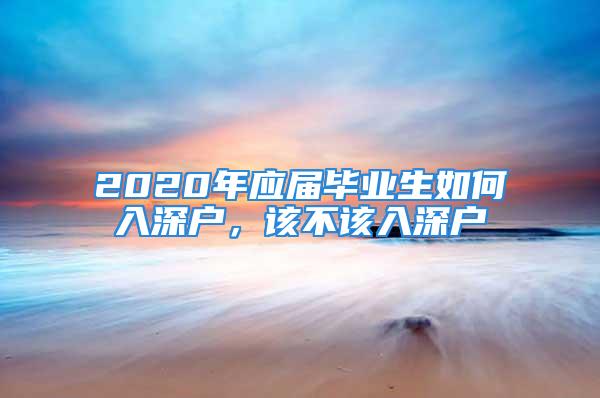 2020年应届毕业生如何入深户，该不该入深户